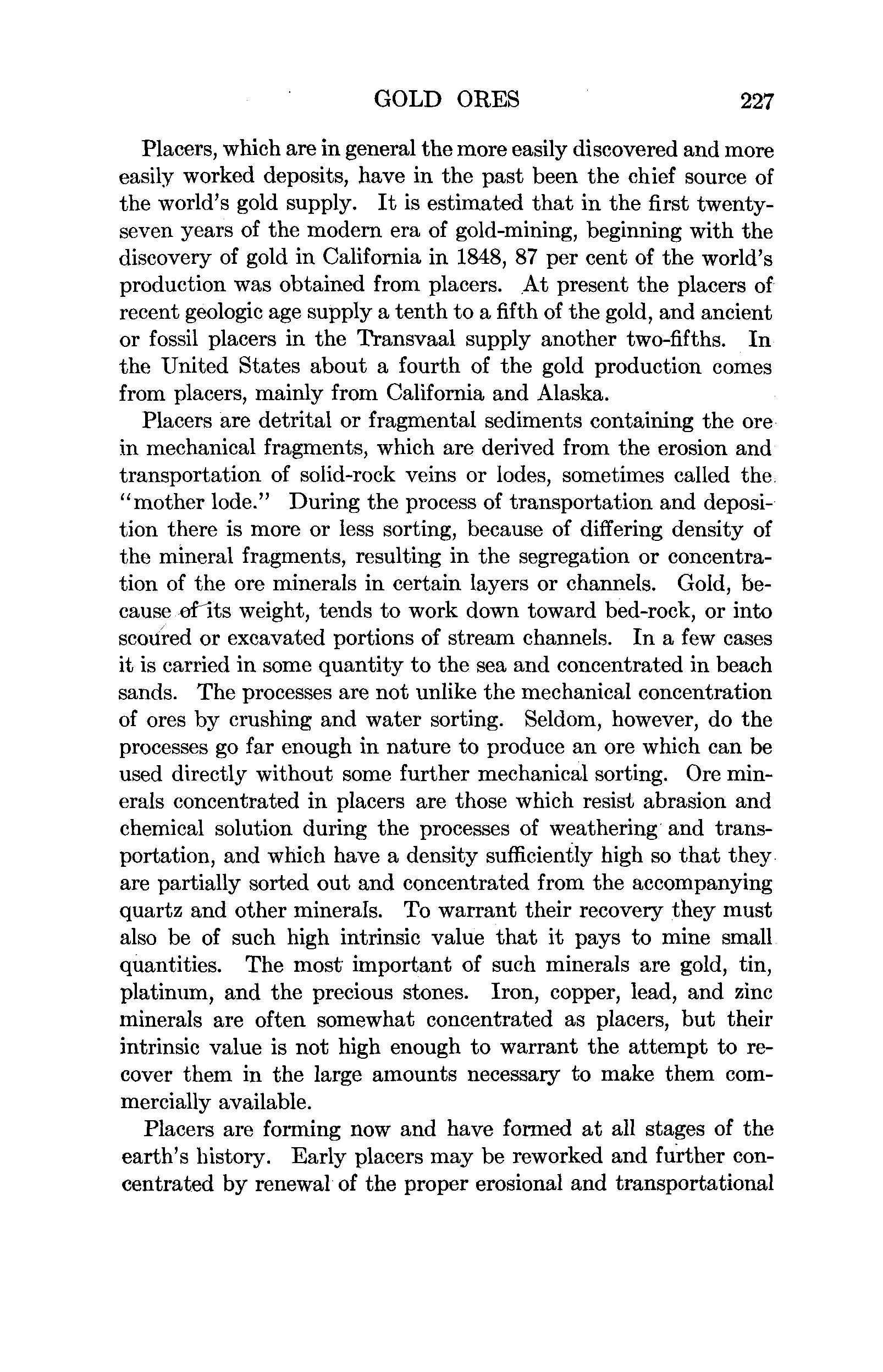 GOLD ORES 227

Placers, which are in general the more easily discovered and more easily worked deposits, have in the past been the chief source of the world's gold supply. It is estimated that in the first twenty-seven years of the modern era of gold-mining, beginning with the discovery of gold in California in 1848, 87 per cent of the world's production was obtained from placers. At present the placers of recent geologic age supply a tenth to a fifth of the gold, and ancient or fossil placers in the Transvaal supply another two-fifths. In the United States about a fourth of the gold production comes from placers, mainly from California and Alaska.

Placers are detrital or fragmental sediments containing the ore in mechanical fragments, which are derived from the erosion and transportation of solid-rock veins or lodes, sometimes called the "mother lode." During the process of transportation and deposition there is more or less sorting, because of differing density of the mineral fragments, resulting in the segregation or concentration of the ore minerals in certain layers or channels. Gold, because of its weight, tends to work down toward bed-rock, or into scoured or excavated portions of stream channels. In a few cases it is carried in some quantity to the sea and concentrated in beach sands. The processes are not unlike the mechanical concentration of ores by crushing and water sorting. Seldom, however, do the processes go far enough in nature to produce an ore which can be used directly without some further mechanical sorting. Ore minerals concentrated in placers are those which resist abrasion and chemical solution during the processes of weathering and transportation, and which have a density sufficiently high so that they are partially sorted out and concentrated from the accompanying quartz and other minerals. To warrant their recovery they must also be of such high intrinsic value that it pays to mine small quantities. The most important of such minerals are gold, tin, platinum, and the precious stones. Iron, copper, lead, and zinc minerals are often somewhat concentrated as placers, but their intrinsic value is not high enough to warrant the attempt to recover them in the large amounts necessary to make them commercially available.

Placers are forming now and have formed at all stages of the earth's history. Early placers may be reworked and further concentrated by renewal of the proper erosional and transportational